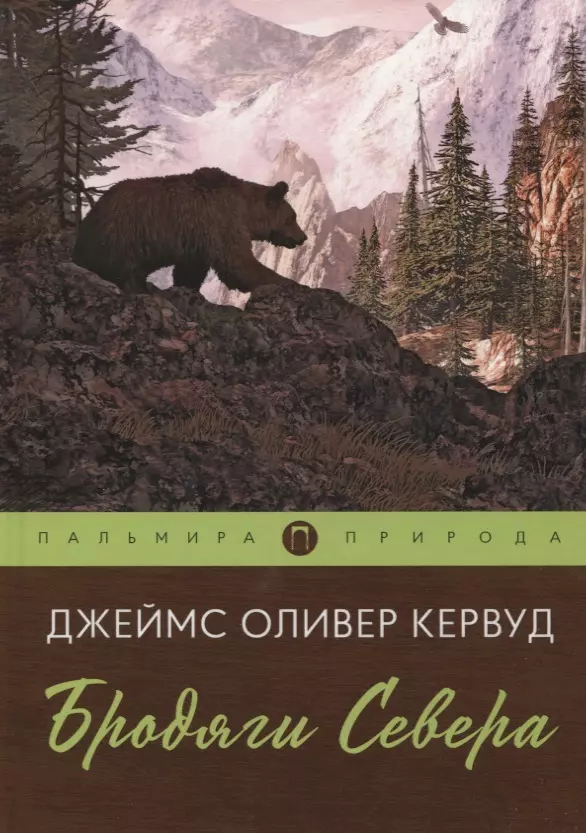 ПАЛЬМИРА П ПРИРОДА

ДЖЕЙМС ОЛИВЕР КЕРВУД

Бродяги Севера